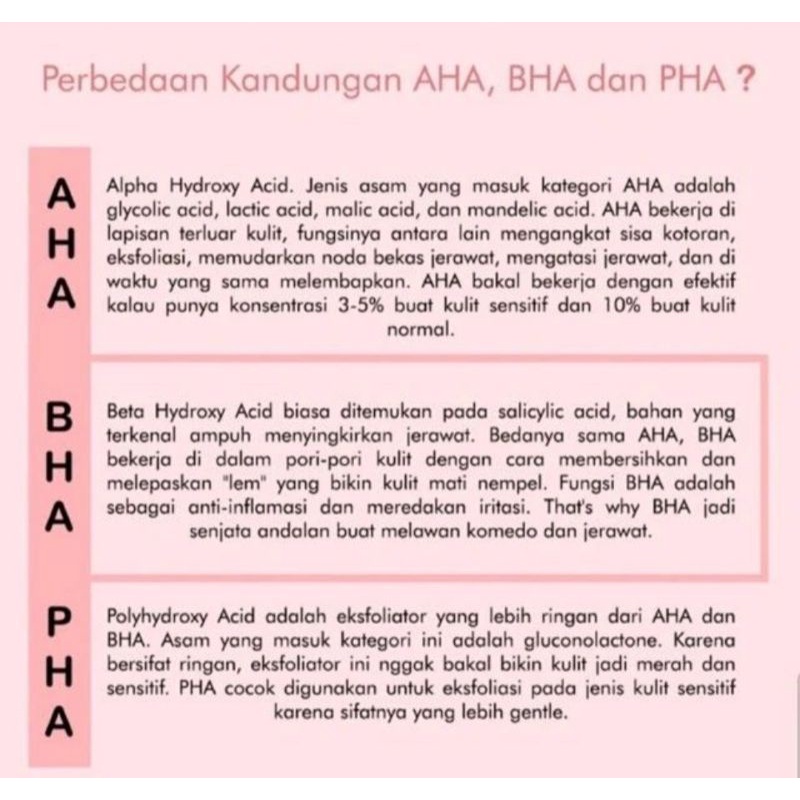 Perbedaan Kandungan AHA, BHA dan PHA ?

A
H
A

Alpha Hydroxy Acid. Jenis asam yang masuk kategori AHA adalah glycolic acid, lactic acid, malic acid, dan mandelic acid. AHA bekerja di lapisan terluar kulit, fungsinya antara lain mengangkat sisa kotoran, eksfoliasi, memudarkan noda bekas jerawat, mengatasi jerawat, dan di waktu yang sama melembapkan. AHA bakal bekerja dengan efektif kalau punya konsentrasi 3-5% buat kulit sensitif dan 10% buat kulit normal.

B
H
A

Beta Hydroxy Acid biasa ditemukan pada salicylic acid, bahan yang terkenal ampuh menyingkirkan jerawat. Bedanya sama AHA, BHA bekerja di dalam pori-pori kulit dengan cara membersihkan dan melepaskan "lem" yang bikin kulit mati nempel. Fungsi BHA adalah sebagai anti-inflamasi dan meredakan iritasi. That's why BHA jadi senjata andalan buat melawan komedo dan jerawat.

P
H
A

Polyhydroxy Acid adalah eksfoliator yang lebih ringan dari AHA dan BHA. Asam yang masuk kategori ini adalah gluconolactone. Karena bersifat ringan, eksfoliator ini nggak bakal bikin kulit jadi merah dan sensitif. PHA cocok digunakan untuk eksfoliasi pada jenis kulit sensitif karena sifatnya yang lebih gentle.